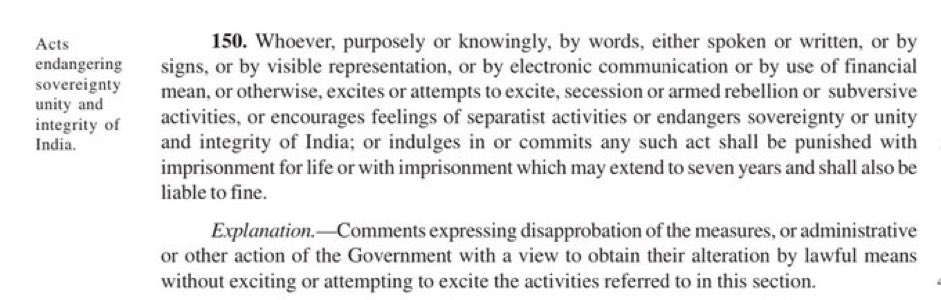 Acts endangering sovereignty unity and integrity of India.

150. Whoever, purposely or knowingly, by words, either spoken or written, or by signs, or by visible representation, or by electronic communication or by use of financial mean, or otherwise, excites or attempts to excite, secession or armed rebellion or subversive activities, or encourages feelings of separatist activities or endangers sovereignty or unity and integrity of India; or indulges in or commits any such act shall be punished with imprisonment for life or with imprisonment which may extend to seven years and shall also be liable to fine.

Explanation.—Comments expressing disapprobation of the measures, or administrative or other action of the Government with a view to obtain their alteration by lawful means without exciting or attempting to excite the activities referred to in this section.